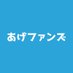 あげファンズ